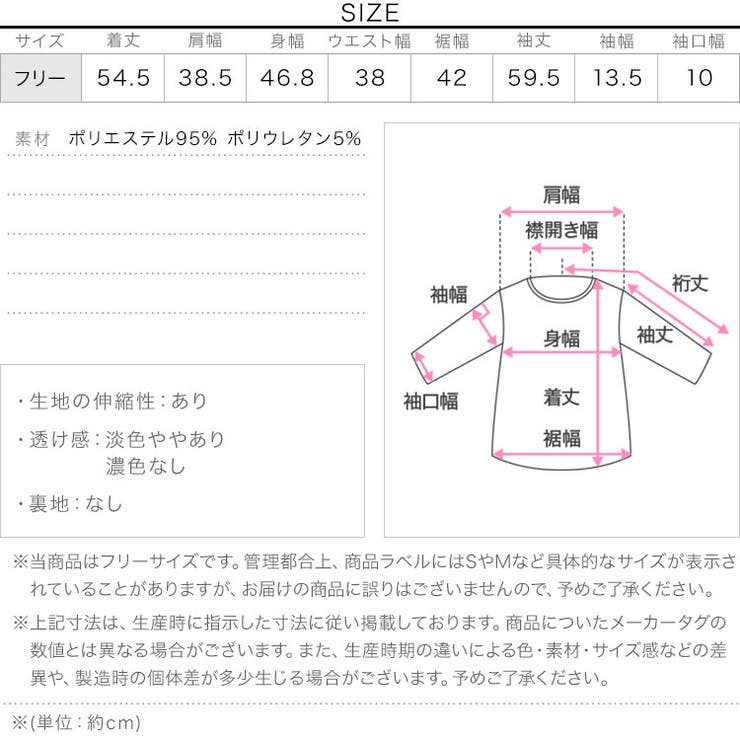 SIZE

| サイズ | 着丈 | 肩幅 | 身幅 | ウエスト幅 | 裾幅 | 袖丈 | 袖幅 | 袖口幅 |
|---|---|---|---|---|---|---|---|---|
| フリー | 54.5 | 38.5 | 46.8 | 38 | 42 | 59.5 | 13.5 | 10 |

素材 ポリエステル95% ポリウレタン5%

・生地の伸縮性：あり

・透け感：淡色ややあり
濃色なし

・裏地：なし

肩幅
襟開き幅
裄丈
袖幅
身幅
袖丈
袖口幅
着丈
裾幅

※当商品はフリーサイズです。管理都合上、商品ラベルにはSやMなど具体的なサイズが表示されていることがありますが、お届けの商品に誤りはございませんので、予めご了承ください。

※上記寸法は、生産時に指示した寸法に従い掲載しております。商品についたメーカータグの数値とは異なる場合がございます。また、生産時期の違いによる色・素材・サイズ感などの差異や、製造時の個体差が多少生じる場合がございます。予めご了承ください。

※(単位：約cm)